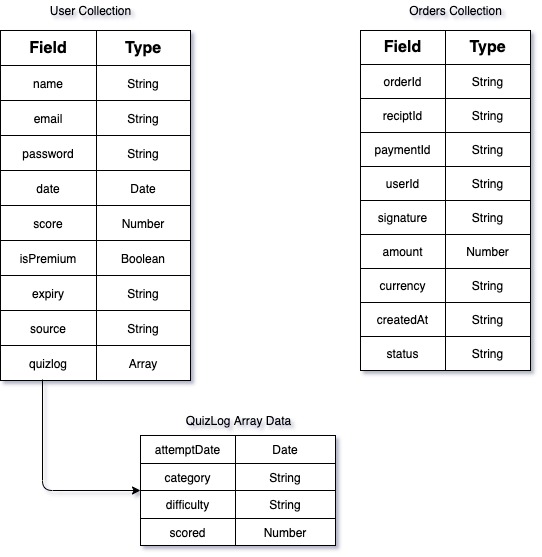 User Collection

| Field | Type |
|---|---|
| name | String |
| email | String |
| password | String |
| date | Date |
| score | Number |
| isPremium | Boolean |
| expiry | String |
| source | String |
| quizlog | Array |

Orders Collection

| Field | Type |
|---|---|
| orderId | String |
| reciptId | String |
| paymentId | String |
| userId | String |
| signature | String |
| amount | Number |
| currency | String |
| createdAt | String |
| status | String |

QuizLog Array Data

| attemptDate | Date |
|---|---|
| category | String |
| difficulty | String |
| scored | Number |